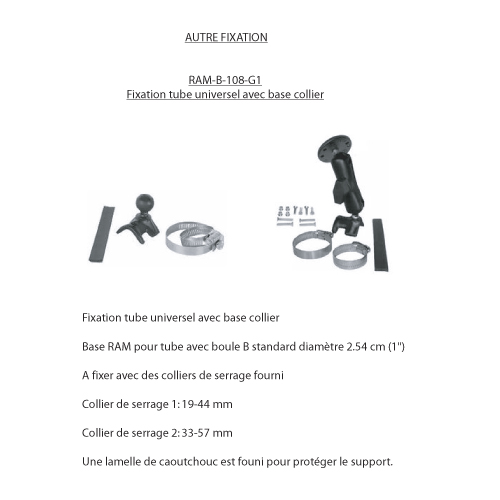 AUTRE FIXATION

RAM-B-108-G1
Fixation tube universel avec base collier

Fixation tube universel avec base collier

Base RAM pour tube avec boule B standard diamètre 2.54 cm (1")

A fixer avec des colliers de serrage fourni

Collier de serrage 1: 19-44 mm

Collier de serrage 2: 33-57 mm

Une lamelle de caoutchouc est founi pour protéger le support.